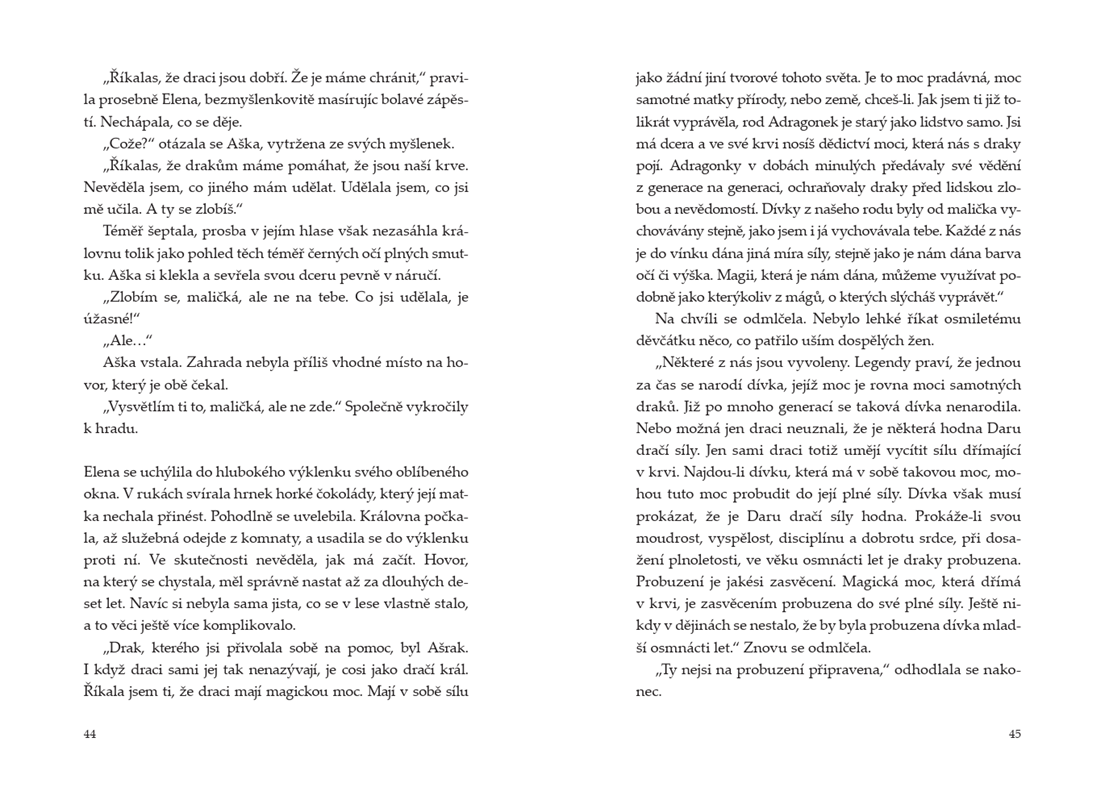 „Říkalas, že draci jsou dobří. Že je máme chránit,“ pravila prosebně Elena, bezmyšlenkovitě masírujíc bolavé zápěstí. Nechápala, co se děje.

„Cože?“ otázala se Aška, vytržena ze svých myšlenek.

„Říkalas, že drakům máme pomáhat, že jsou naší krve. Nevěděla jsem, co jiného mám udělat. Udělala jsem, co jsi mě učila. A ty se zlobíš.“

Téměř šeptala, prosba v jejím hlase však nezasáhla královnu tolik jako pohled těch téměř černých očí plných smutku. Aška si klekla a sevřela svou dceru pevně v náručí.

„Zlobím se, maličká, ale ne na tebe. Co jsi udělala, je úžasné!“

„Ale…“

Aška vstala. Zahrada nebyla příliš vhodné místo na hovor, který je obě čekal.

„Vysvětlím ti to, maličká, ale ne zde.“ Společně vykročily k hradu.

Elena se uchýlila do hlubokého výklenku svého oblíbeného okna. V rukách svírala hrnek horké čokolády, který její matka nechala přinést. Pohodlně se uvelebila. Královna počkala, až služebná odejde z komnaty, a usadila se do výklenku proti ní. Ve skutečnosti nevěděla, jak má začít. Hovor, na který se chystala, měl správně nastat až za dlouhých deset let. Navíc si nebyla sama jista, co se v lese vlastně stalo, a to věci ještě více komplikovalo.

„Drak, kterého jsi přivolala sobě na pomoc, byl Ašrak. I když draci sami jej tak nenazývají, je cosi jako dračí král. Říkala jsem ti, že draci mají magickou moc. Mají v sobě sílu

44

jako žádní jiní tvorové tohoto světa. Je to moc pradávná, moc samotné matky přírody, nebo země, chceš-li. Jak jsem ti již tolikrát vyprávěla, rod Adragonek je starý jako lidstvo samo. Jsi má dcera a ve své krvi nosíš dědictví moci, která nás s draky pojí. Adragonky v dobách minulých předávaly své vědění z generace na generaci, ochraňovaly draky před lidskou zlobou a nevědomostí. Dívky z našeho rodu byly od malička vychovávány stejně, jako jsem i já vychovávala tebe. Každé z nás je do vínku dána jiná míra síly, stejně jako je nám dána barva očí či výška. Magii, která je nám dána, můžeme využívat podobně jako kterýkoliv z mágů, o kterých slýcháš vyprávět.“

Na chvíli se odmlčela. Nebylo lehké říkat osmiletému děvčátku něco, co patřilo uším dospělých žen.

„Některé z nás jsou vyvoleny. Legendy praví, že jednou za čas se narodí dívka, jejíž moc je rovna moci samotných draků. Již po mnoho generací se taková dívka nenarodila. Nebo možná jen draci neuznali, že je některá hodna Daru dračí síly. Jen sami draci totiž umějí vycítit sílu dřímající v krvi. Najdou-li dívku, která má v sobě takovou moc, mohou tuto moc probudit do její plné síly. Dívka však musí prokázat, že je Daru dračí síly hodna. Prokáže-li svou moudrost, vyspělost, disciplínu a dobrotu srdce, při dosažení plnoletosti, ve věku osmnácti let je draky probuzena. Probuzení je jakési zasvěcení. Magická moc, která dřímá v krvi, je zasvěcením probuzena do své plné síly. Ještě nikdy v dějinách se nestalo, že by byla probuzena dívka mladší osmnácti let.“ Znovu se odmlčela.

„Ty nejsi na probuzení připravena,“ odhodlala se nakonec.

45